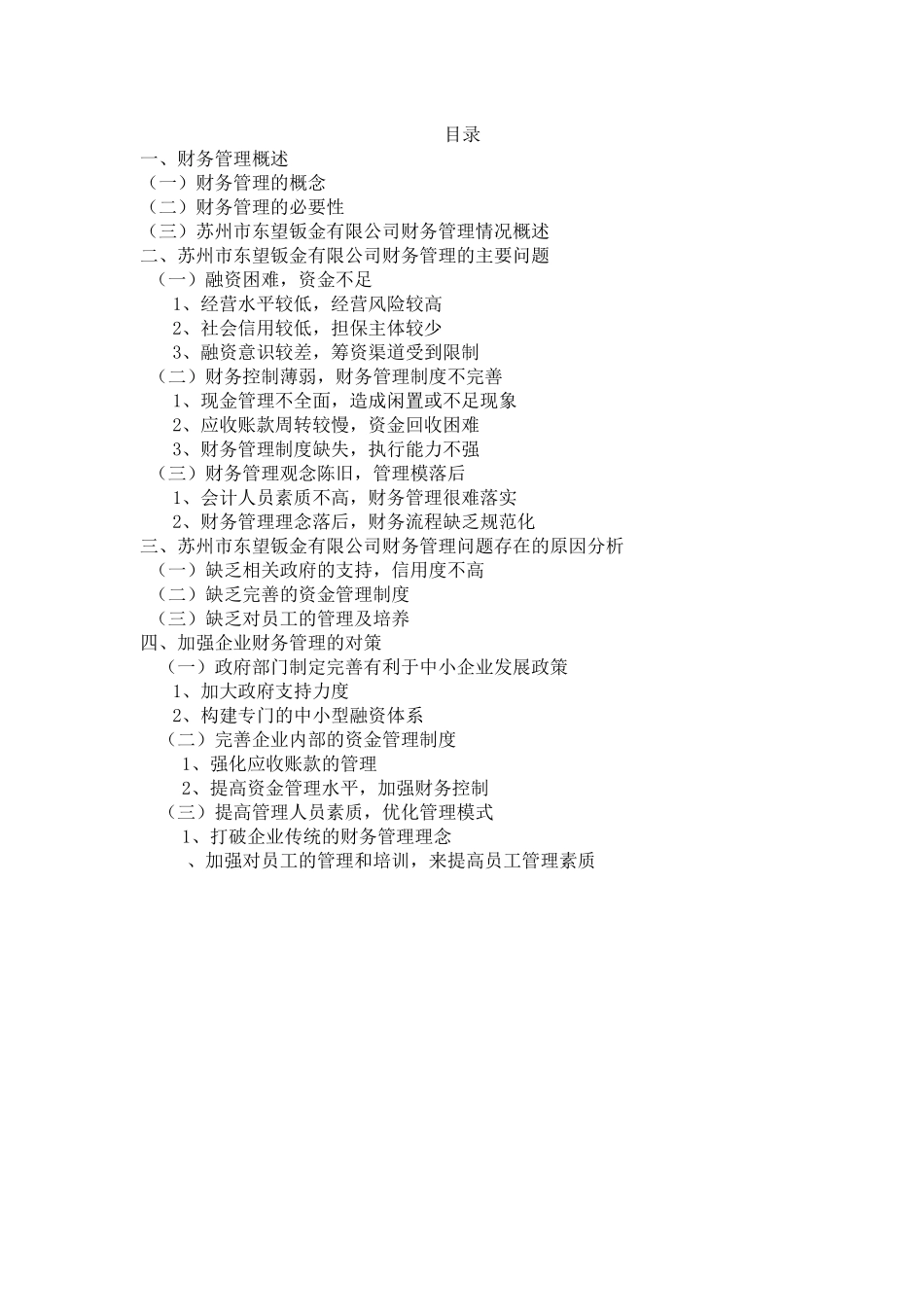 目录

一、财务管理概述
（一）财务管理的概念
（二）财务管理的必要性
（三）苏州市东望钣金有限公司财务管理情况概述
二、苏州市东望钣金有限公司财务管理的主要问题
（一）融资困难，资金不足
1、经营水平较低，经营风险较高
2、社会信用较低，担保主体较少
3、融资意识较差，筹资渠道受到限制
（二）财务控制薄弱，财务管理制度不完善
1、现金管理不全面，造成闲置或不足现象
2、应收账款周转较慢，资金回收困难
3、财务管理制度缺失，执行能力不强
（三）财务管理观念陈旧，管理模落后
1、会计人员素质不高，财务管理很难落实
2、财务管理理念落后，财务流程缺乏规范化
三、苏州市东望钣金有限公司财务管理问题存在的原因分析
（一）缺乏相关政府的支持，信用度不高
（二）缺乏完善的资金管理制度
（三）缺乏对员工的管理及培养
四、加强企业财务管理的对策
（一）政府部门制定完善有利于中小企业发展政策
1、加大政府支持力度
2、构建专门的中小型融资体系
（二）完善企业内部的资金管理制度
1、强化应收账款的管理
2、提高资金管理水平，加强财务控制
（三）提高管理人员素质，优化管理模式
1、打破企业传统的财务管理理念
、加强对员工的管理和培训，来提高员工管理素质